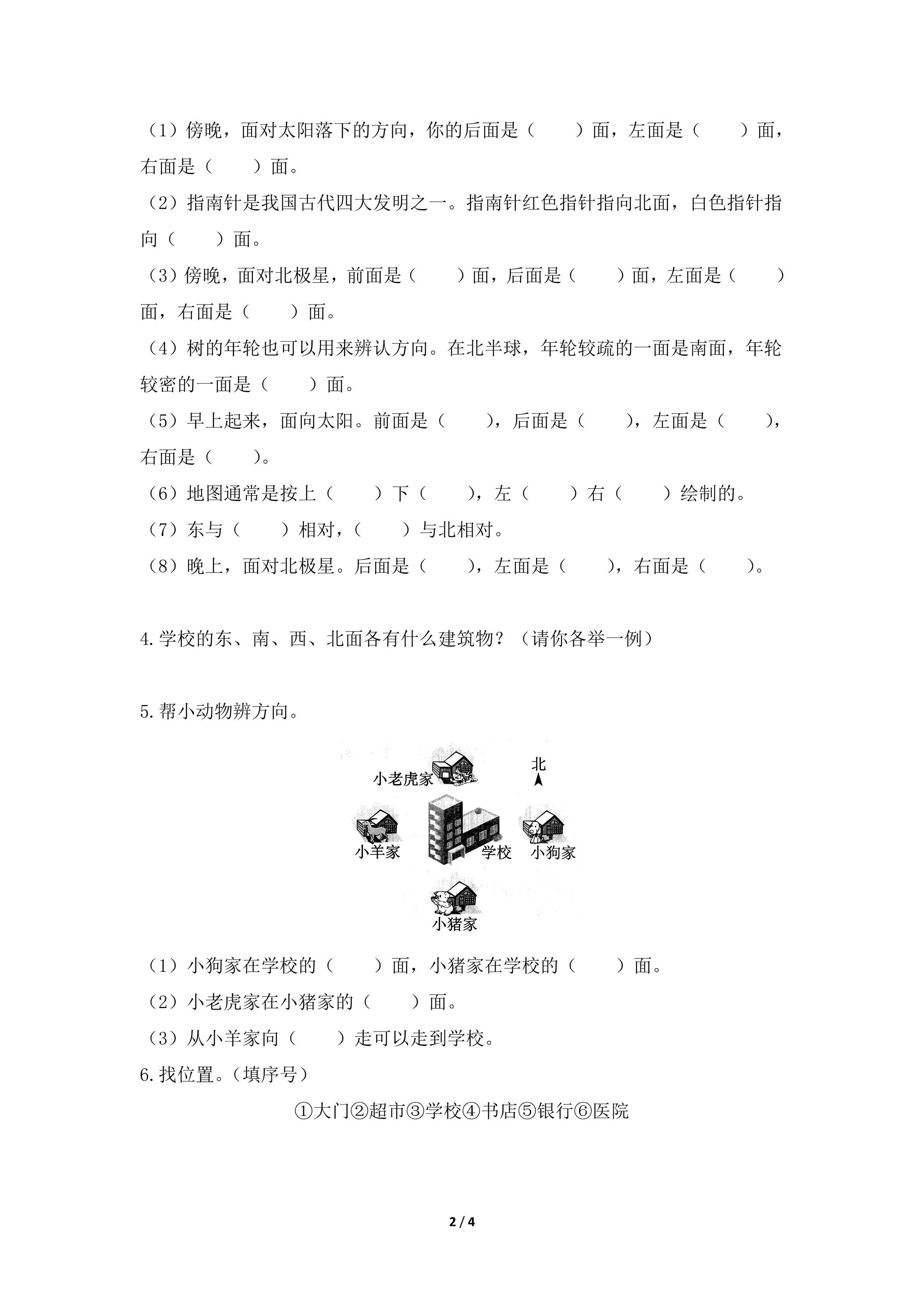 （1）傍晚，面对太阳落下的方向，你的后面是（　　）面，左面是（　　）面，右面是（　　）面。

（2）指南针是我国古代四大发明之一。指南针红色指针指向北面，白色指针指向（　　）面。

（3）傍晚，面对北极星，前面是（　　）面，后面是（　　）面，左面是（　　）面，右面是（　　）面。

（4）树的年轮也可以用来辨认方向。在北半球，年轮较疏的一面是南面，年轮较密的一面是（　　）面。

（5）早上起来，面向太阳。前面是（　　），后面是（　　），左面是（　　），右面是（　　）。

（6）地图通常是按上（　　）下（　　），左（　　）右（　　）绘制的。

（7）东与（　　）相对，（　　）与北相对。

（8）晚上，面对北极星。后面是（　　），左面是（　　），右面是（　　）。

4.学校的东、南、西、北面各有什么建筑物？（请你各举一例）

5.帮小动物辨方向。

小老虎家

北

小羊家

学校

小狗家

小猪家

（1）小狗家在学校的（　　）面，小猪家在学校的（　　）面。

（2）小老虎家在小猪家的（　　）面。

（3）从小羊家向（　　）走可以走到学校。

6.找位置。（填序号）

①大门②超市③学校④书店⑤银行⑥医院

2 / 4